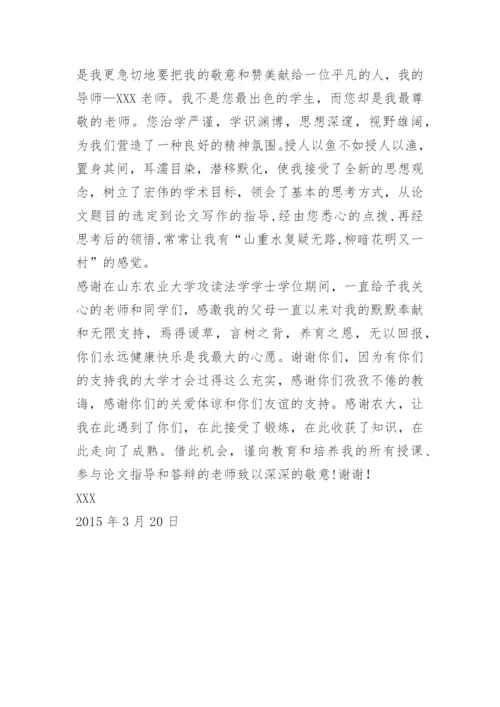 是我更急切地要把我的敬意和赞美献给一位平凡的人，我的导师—XXX 老师。我不是您最出色的学生，而您却是我最尊敬的老师。您治学严谨，学识渊博，思想深邃，视野雄阔，为我们营造了一种良好的精神氛围。授人以鱼不如授人以渔，置身其间，耳濡目染，潜移默化，使我接受了全新的思想观念，树立了宏伟的学术目标，领会了基本的思考方式，从论文题目的选定到论文写作的指导，经由您悉心的点拨，再经思考后的领悟，常常让我有“山重水复疑无路，柳暗花明又一村”的感觉。

感谢在山东农业大学攻读法学学士学位期间，一直给予我关心的老师和同学们，感激我的父母一直以来对我的默默奉献和无限支持，焉得谖草，言树之背，养育之恩，无以回报，你们永远健康快乐是我最大的心愿。谢谢你们，因为有你们的支持我的大学才会过得这么充实，感谢你们孜孜不倦的教诲，感谢你们的关爱体谅和你们友谊的支持。感谢农大，让我在此遇到了你们，在此接受了锻炼，在此收获了知识，在此走向了成熟。借此机会，谨向教育和培养我的所有授课、参与论文指导和答辩的老师致以深深的敬意！谢谢！

XXX

2015 年 3 月 20 日